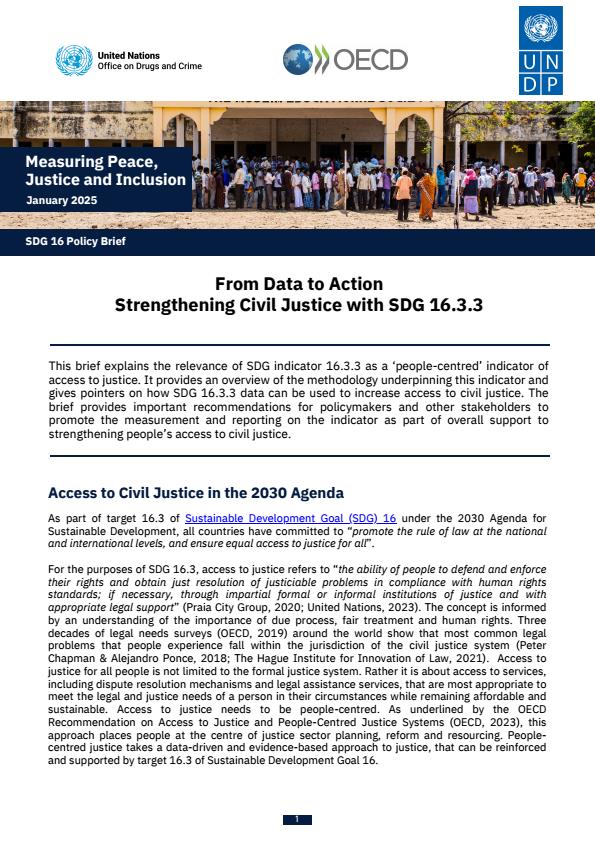 United Nations
Office on Drugs and Crime

OECD

U N
D P

Measuring Peace, Justice and Inclusion
January 2025

SDG 16 Policy Brief

From Data to Action
Strengthening Civil Justice with SDG 16.3.3

This brief explains the relevance of SDG indicator 16.3.3 as a 'people-centred' indicator of access to justice. It provides an overview of the methodology underpinning this indicator and gives pointers on how SDG 16.3.3 data can be used to increase access to civil justice. The brief provides important recommendations for policymakers and other stakeholders to promote the measurement and reporting on the indicator as part of overall support to strengthening people's access to civil justice.

Access to Civil Justice in the 2030 Agenda

As part of target 16.3 of Sustainable Development Goal (SDG) 16 under the 2030 Agenda for Sustainable Development, all countries have committed to "promote the rule of law at the national and international levels, and ensure equal access to justice for all".

For the purposes of SDG 16.3, access to justice refers to "the ability of people to defend and enforce their rights and obtain just resolution of justiciable problems in compliance with human rights standards; if necessary, through impartial formal or informal institutions of justice and with appropriate legal support" (Praia City Group, 2020; United Nations, 2023). The concept is informed by an understanding of the importance of due process, fair treatment and human rights. Three decades of legal needs surveys (OECD, 2019) around the world show that most common legal problems that people experience fall within the jurisdiction of the civil justice system (Peter Chapman & Alejandro Ponce, 2018; The Hague Institute for Innovation of Law, 2021). Access to justice for all people is not limited to the formal justice system. Rather it is about access to services, including dispute resolution mechanisms and legal assistance services, that are most appropriate to meet the legal and justice needs of a person in their circumstances while remaining affordable and sustainable. Access to justice needs to be people-centred. As underlined by the OECD Recommendation on Access to Justice and People-Centred Justice Systems (OECD, 2023), this approach places people at the centre of justice sector planning, reform and resourcing. People-centred justice takes a data-driven and evidence-based approach to justice, that can be reinforced and supported by target 16.3 of Sustainable Development Goal 16.

1